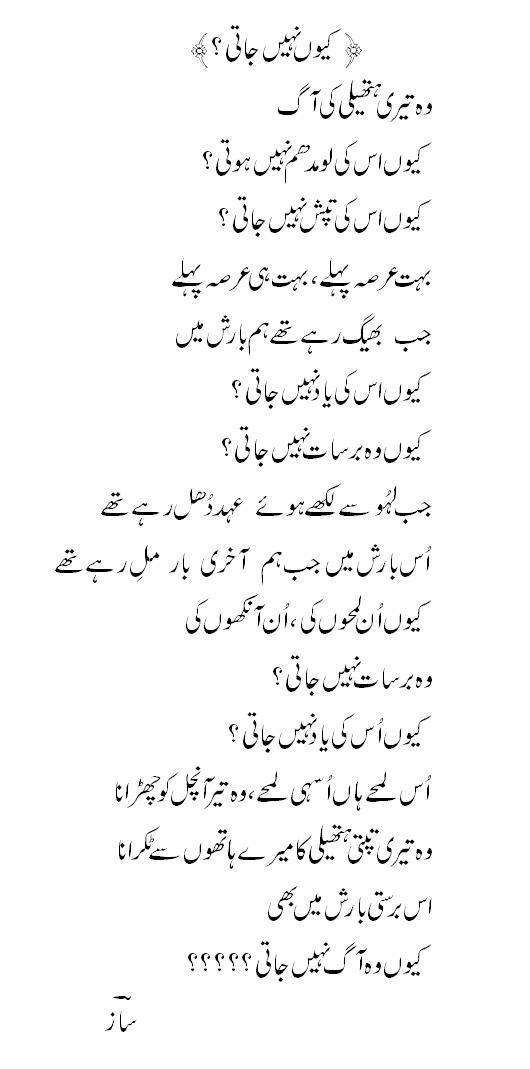 کیوں نہیں جاتی ؟

وہ تیری ہتھیلی کی آگ
کیوں اس کی لو مدھم نہیں ہوتی ؟
کیوں اس کی تپش نہیں جاتی ؟

بہت عرصہ پہلے ، بہت ہی عرصہ پہلے
جب بھیگ رہے تھے ہم بارش میں
کیوں اس کی یاد نہیں جاتی ؟
کیوں وہ برسات نہیں جاتی ؟

جب لہُو سے لکھے ہوئے عہد دُھل رہے تھے
اُس بارش میں جب ہم آخری بار مِل رہے تھے
کیوں اُن لمحوں کی ، اُن آنکھوں کی
وہ برسات نہیں جاتی ؟
کیوں اُس کی یاد نہیں جاتی ؟

اُس لمحے ہاں اُسی لمحے ، وہ تیرا آنچل کو چھڑانا
وہ تیری تپتی ہتھیلی کا میرے ہاتھوں سے ٹکرانا
اس برستی بارش میں بھی
کیوں وہ آگ نہیں جاتی ؟؟؟؟؟

ساز